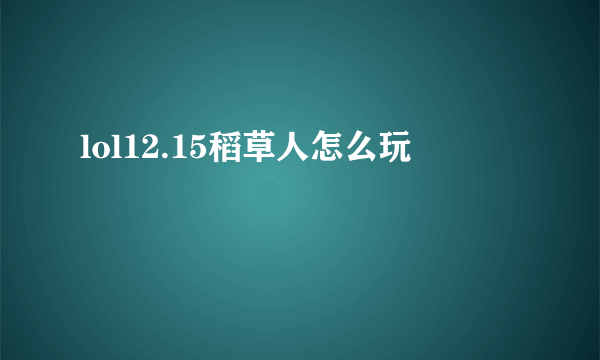 lol12.15稻草人怎么玩